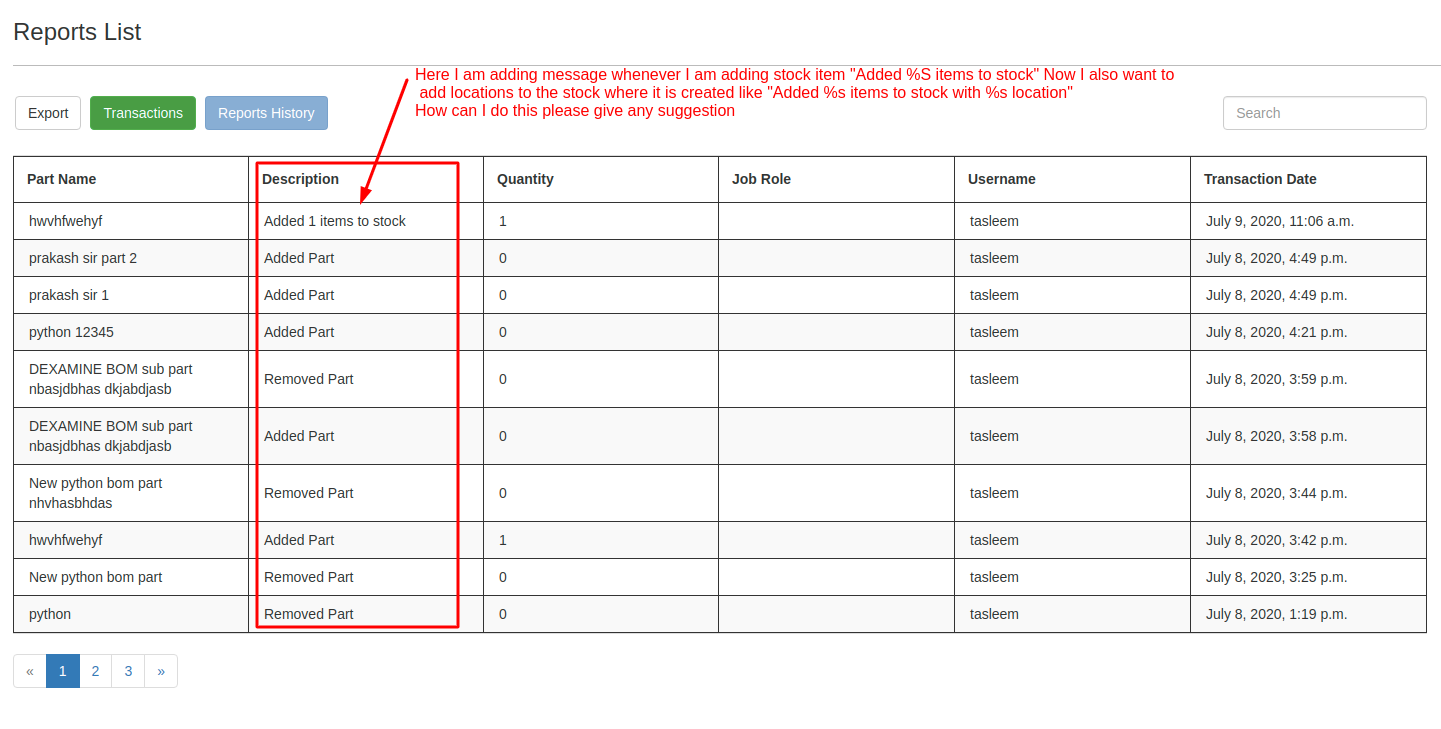 Reports List

Here I am adding message whenever I am adding stock item "Added %S items to stock" Now I also want to add locations to the stock where it is created like "Added %s items to stock with %s location"
How can I do this please give any suggestion

Export Transactions Reports History

Search

| Part Name | Description | Quantity | Job Role | Username | Transaction Date |
|---|---|---|---|---|---|
| hwvhfwehyf | Added 1 items to stock | 1 | | tasleem | July 9, 2020, 11:06 a.m. |
| prakash sir part 2 | Added Part | 0 | | tasleem | July 8, 2020, 4:49 p.m. |
| prakash sir 1 | Added Part | 0 | | tasleem | July 8, 2020, 4:49 p.m. |
| python 12345 | Added Part | 0 | | tasleem | July 8, 2020, 4:21 p.m. |
| DEXAMINE BOM sub part nbasjdbhas dkjabdjasb | Removed Part | 0 | | tasleem | July 8, 2020, 3:59 p.m. |
| DEXAMINE BOM sub part nbasjdbhas dkjabdjasb | Added Part | 0 | | tasleem | July 8, 2020, 3:58 p.m. |
| New python bom part nhvhasbhdas | Removed Part | 0 | | tasleem | July 8, 2020, 3:44 p.m. |
| hwvhfwehyf | Added Part | 1 | | tasleem | July 8, 2020, 3:42 p.m. |
| New python bom part | Removed Part | 0 | | tasleem | July 8, 2020, 3:25 p.m. |
| python | Removed Part | 0 | | tasleem | July 8, 2020, 1:19 p.m. |

« 1 2 3 »